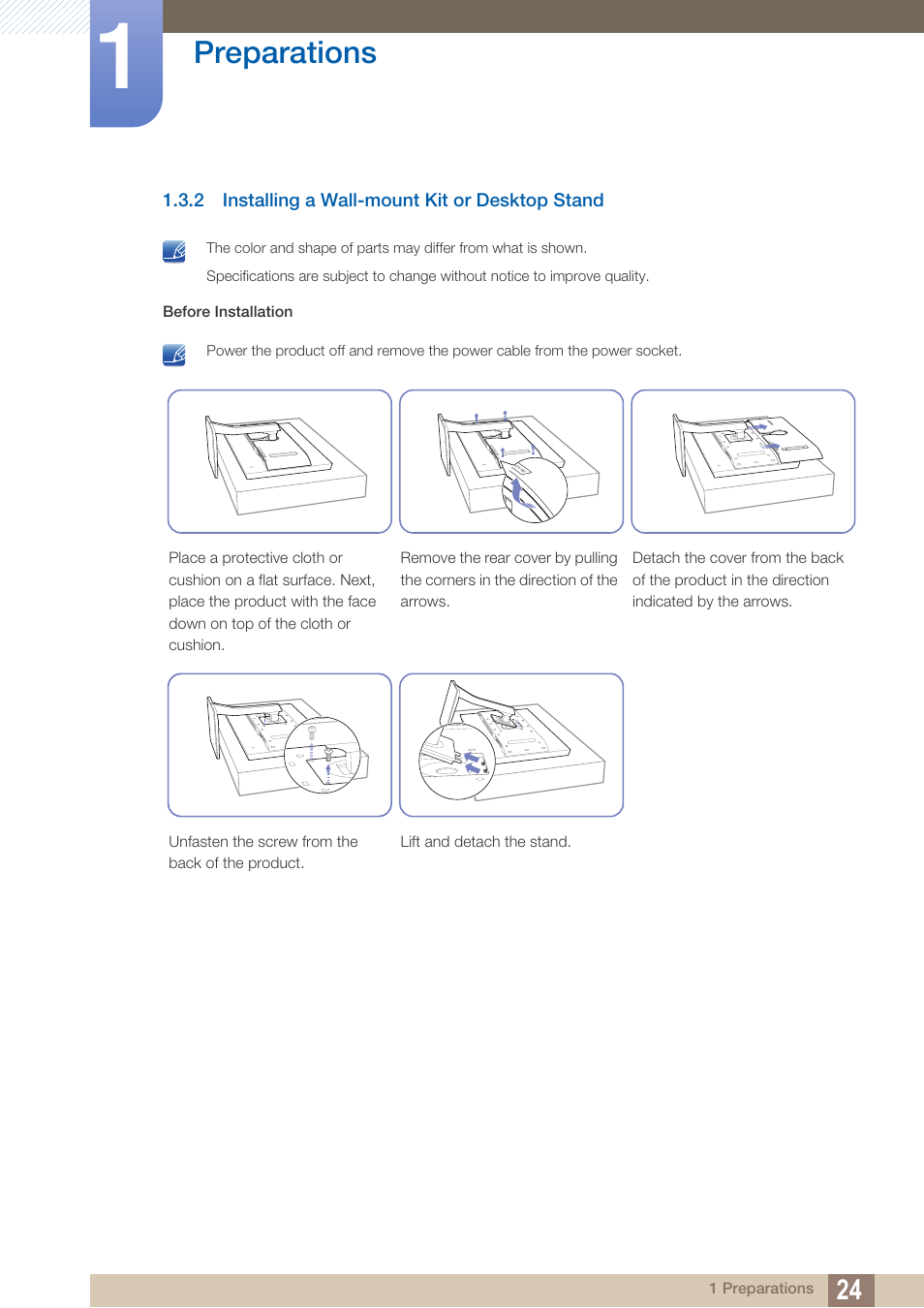 1

Preparations

1.3.2 Installing a Wall-mount Kit or Desktop Stand

The color and shape of parts may differ from what is shown.

Specifications are subject to change without notice to improve quality.

Before Installation

Power the product off and remove the power cable from the power socket.

Place a protective cloth or cushion on a flat surface. Next, place the product with the face down on top of the cloth or cushion.

Remove the rear cover by pulling the corners in the direction of the arrows.

Detach the cover from the back of the product in the direction indicated by the arrows.

Unfasten the screw from the back of the product.

Lift and detach the stand.

1 Preparations 24